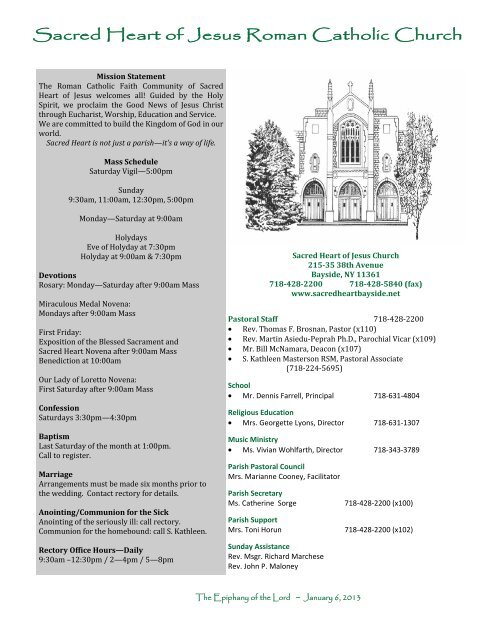 Sacred Heart of Jesus Roman Catholic Church

Mission Statement
The Roman Catholic Faith Community of Sacred Heart of Jesus welcomes all! Guided by the Holy Spirit, we proclaim the Good News of Jesus Christ through Eucharist, Worship, Education and Service. We are committed to build the Kingdom of God in our world.
Sacred Heart is not just a parish—it's a way of life.

Mass Schedule
Saturday Vigil—5:00pm

Sunday
9:30am, 11:00am, 12:30pm, 5:00pm

Monday—Saturday at 9:00am

Holydays
Eve of Holyday at 7:30pm
Holyday at 9:00am & 7:30pm

Devotions
Rosary: Monday—Saturday after 9:00am Mass

Miraculous Medal Novena:
Mondays after 9:00am Mass

First Friday:
Exposition of the Blessed Sacrament and Sacred Heart Novena after 9:00am Mass
Benediction at 10:00am

Our Lady of Loretto Novena:
First Saturday after 9:00am Mass

Confession
Saturdays 3:30pm—4:30pm

Baptism
Last Saturday of the month at 1:00pm.
Call to register.

Marriage
Arrangements must be made six months prior to the wedding. Contact rectory for details.

Anointing/Communion for the Sick
Anointing of the seriously ill: call rectory.
Communion for the homebound: call S. Kathleen.

Rectory Office Hours—Daily
9:30am –12:30pm / 2—4pm / 5—8pm

Sacred Heart of Jesus Church
215-35 38th Avenue
Bayside, NY 11361
718-428-2200 718-428-5840 (fax)
www.sacredheartbayside.net

Pastoral Staff 718-428-2200
• Rev. Thomas F. Brosnan, Pastor (x110)
• Rev. Martin Asiedu-Peprah Ph.D., Parochial Vicar (x109)
• Mr. Bill McNamara, Deacon (x107)
• S. Kathleen Masterson RSM, Pastoral Associate (718-224-5695)

School
• Mr. Dennis Farrell, Principal 718-631-4804

Religious Education
• Mrs. Georgette Lyons, Director 718-631-1307

Music Ministry
• Ms. Vivian Wohlfarth, Director 718-343-3789

Parish Pastoral Council
Mrs. Marianne Cooney, Facilitator

Parish Secretary
Ms. Catherine Sorge 718-428-2200 (x100)

Parish Support
Mrs. Toni Horun 718-428-2200 (x102)

Sunday Assistance
Rev. Msgr. Richard Marchese
Rev. John P. Maloney

The Epiphany of the Lord – January 6, 2013